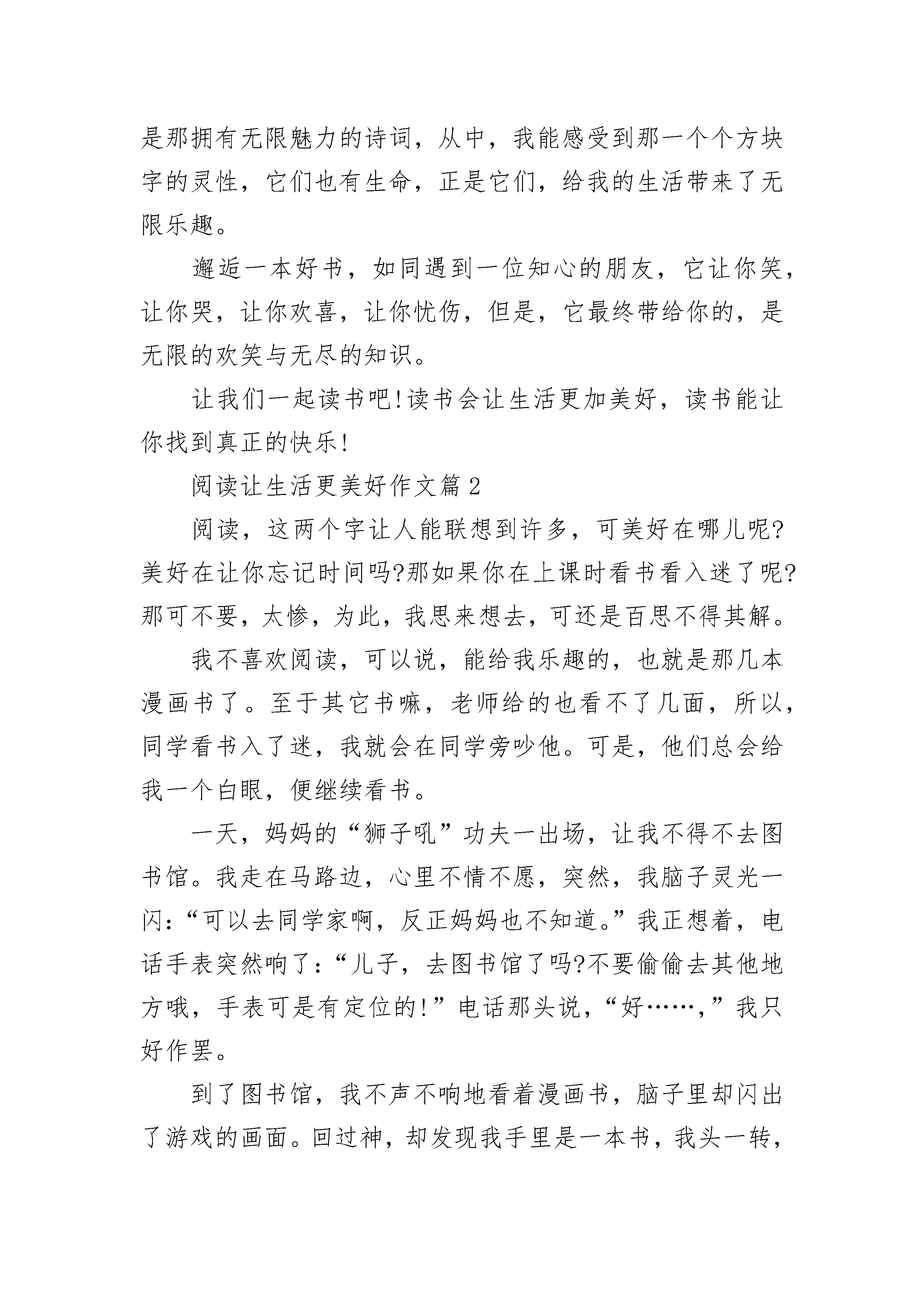 是那拥有无限魅力的诗词，从中，我能感受到那一个个方块字的灵性，它们也有生命，正是它们，给我的生活带来了无限乐趣。

邂逅一本好书，如同遇到一位知心的朋友，它让你笑，让你哭，让你欢喜，让你忧伤，但是，它最终带给你的，是无限的欢笑与无尽的知识。

让我们一起读书吧!读书会让生活更加美好，读书能让你找到真正的快乐!

阅读让生活更美好作文篇2

阅读，这两个字让人能联想到许多，可美好在哪儿呢?美好在让你忘记时间吗?那如果你在上课时看书看入迷了呢?那可不要，太惨，为此，我思来想去，可还是百思不得其解。

我不喜欢阅读，可以说，能给我乐趣的，也就是那几本漫画书了。至于其它书嘛，老师给的也看不了几面，所以，同学看书入了迷，我就会在同学旁吵他。可是，他们总会给我一个白眼，便继续看书。

一天，妈妈的“狮子吼”功夫一出场，让我不得不去图书馆。我走在马路边，心里不情不愿，突然，我脑子灵光一闪:“可以去同学家啊，反正妈妈也不知道。”我正想着，电话手表突然响了:“儿子，去图书馆了吗?不要偷偷去其他地方哦，手表可是有定位的!”电话那头说，“好……,”我只好作罢。

到了图书馆，我不声不响地看着漫画书，脑子里却闪出了游戏的画面。回过神，却发现我手里是一本书，我头一转，